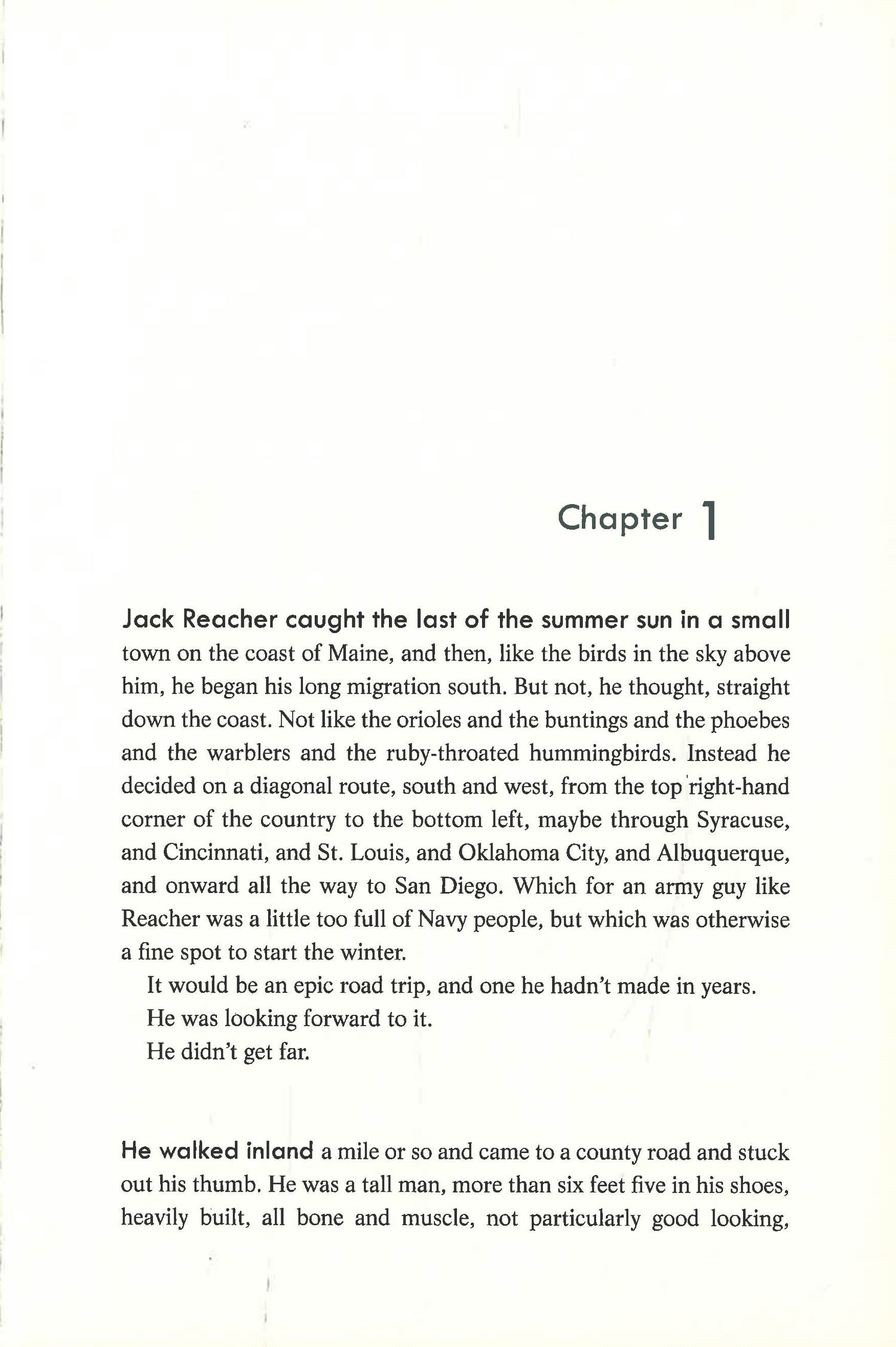 Chapter 1

Jack Reacher caught the last of the summer sun in a small town on the coast of Maine, and then, like the birds in the sky above him, he began his long migration south. But not, he thought, straight down the coast. Not like the orioles and the buntings and the phoebes and the warblers and the ruby-throated hummingbirds. Instead he decided on a diagonal route, south and west, from the top right-hand corner of the country to the bottom left, maybe through Syracuse, and Cincinnati, and St. Louis, and Oklahoma City, and Albuquerque, and onward all the way to San Diego. Which for an army guy like Reacher was a little too full of Navy people, but which was otherwise a fine spot to start the winter.

It would be an epic road trip, and one he hadn't made in years.

He was looking forward to it.

He didn't get far.

He walked inland a mile or so and came to a county road and stuck out his thumb. He was a tall man, more than six feet five in his shoes, heavily built, all bone and muscle, not particularly good looking,